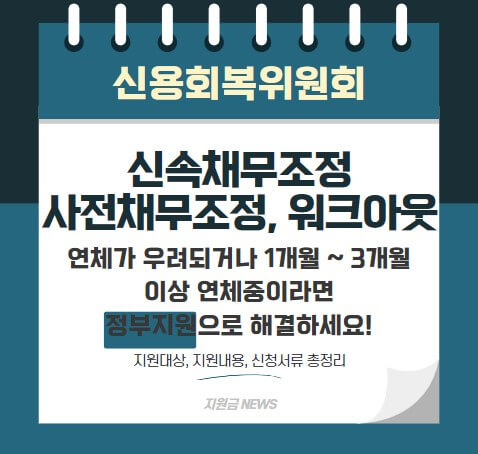 신용회복위원회

신속채무조정
사전채무조정, 워크아웃

연체가 우려되거나 1개월 ~ 3개월
이상 연체중이라면
정부지원으로 해결하세요!

지원대상, 지원내용, 신청서류 총정리

지원금 NEWS